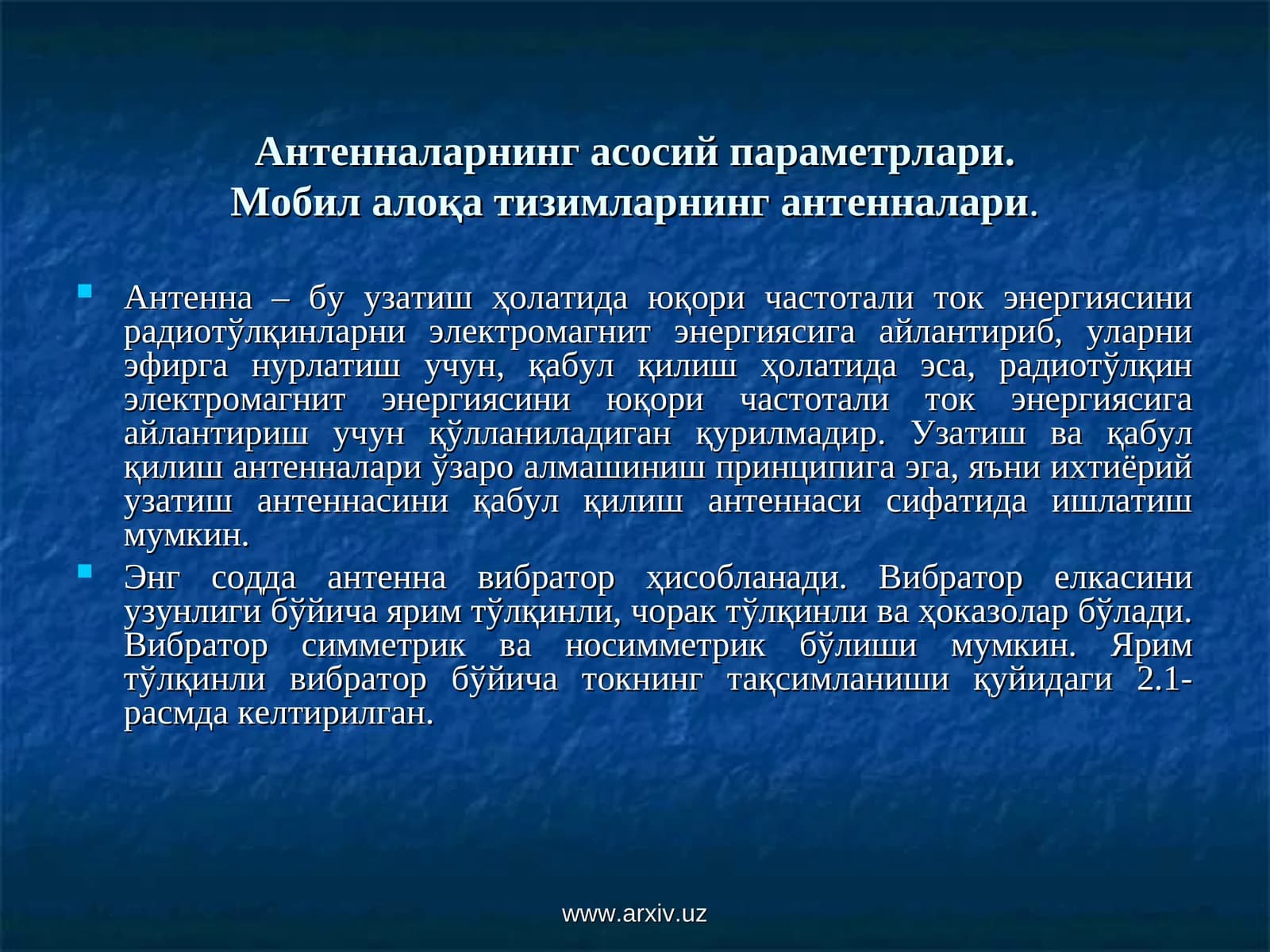 Антенналарнинг асосий параметрлари.
Мобил алоқа тизимларнинг антенналари.

Антенна – бу узатиш ҳолатида юқори частотали ток энергиясини радиотўлқинларни электромагнит энергиясига айлантириб, уларни эфирга нурлатиш учун, қабул қилиш ҳолатида эса, радиотўлқин электромагнит энергиясини юқори частотали ток энергиясига айлантириш учун қўлланиладиган қурилмадир. Узатиш ва қабул қилиш антенналари ўзаро алмашиниш принципига эга, яъни ихтиёрий узатиш антеннасини қабул қилиш антеннаси сифатида ишлатиш мумкин.

Энг содда антенна вибратор ҳисобланади. Вибратор елкасини узунлиги бўйича ярим тўлқинли, чорак тўлқинли ва ҳоказолар бўлади. Вибратор симметрик ва носимметрик бўлиши мумкин. Ярим тўлқинли вибратор бўйича токнинг тақсимланиши қуйидаги 2.1-расмда келтирилган.

www.arxiv.uz